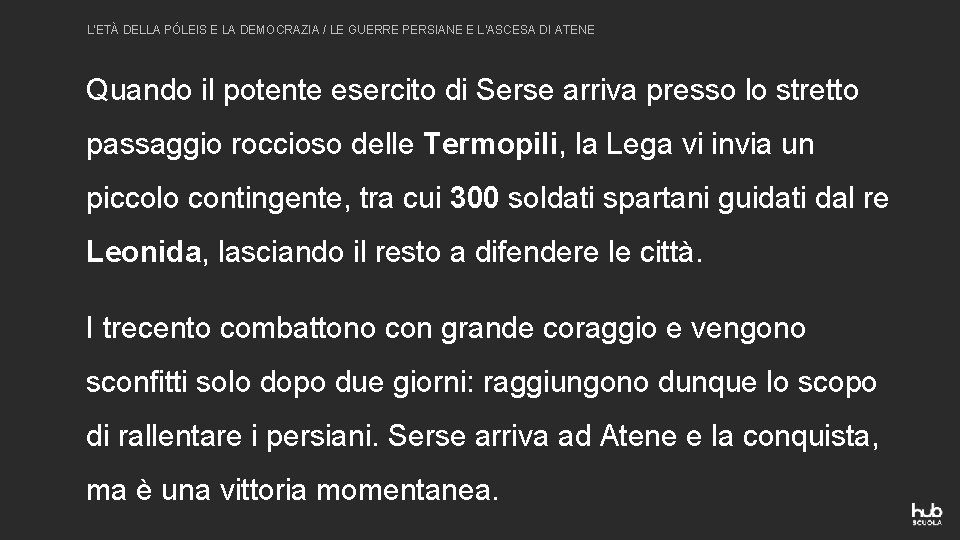 L'ETÀ DELLA PÓLEIS E LA DEMOCRAZIA / LE GUERRE PERSIANE E L'ASCESA DI ATENE

Quando il potente esercito di Serse arriva presso lo stretto passaggio roccioso delle Termopili, la Lega vi invia un piccolo contingente, tra cui 300 soldati spartani guidati dal re Leonida, lasciando il resto a difendere le città.

I trecento combattono con grande coraggio e vengono sconfitti solo dopo due giorni: raggiungono dunque lo scopo di rallentare i persiani. Serse arriva ad Atene e la conquista, ma è una vittoria momentanea.

hub SCUOLA